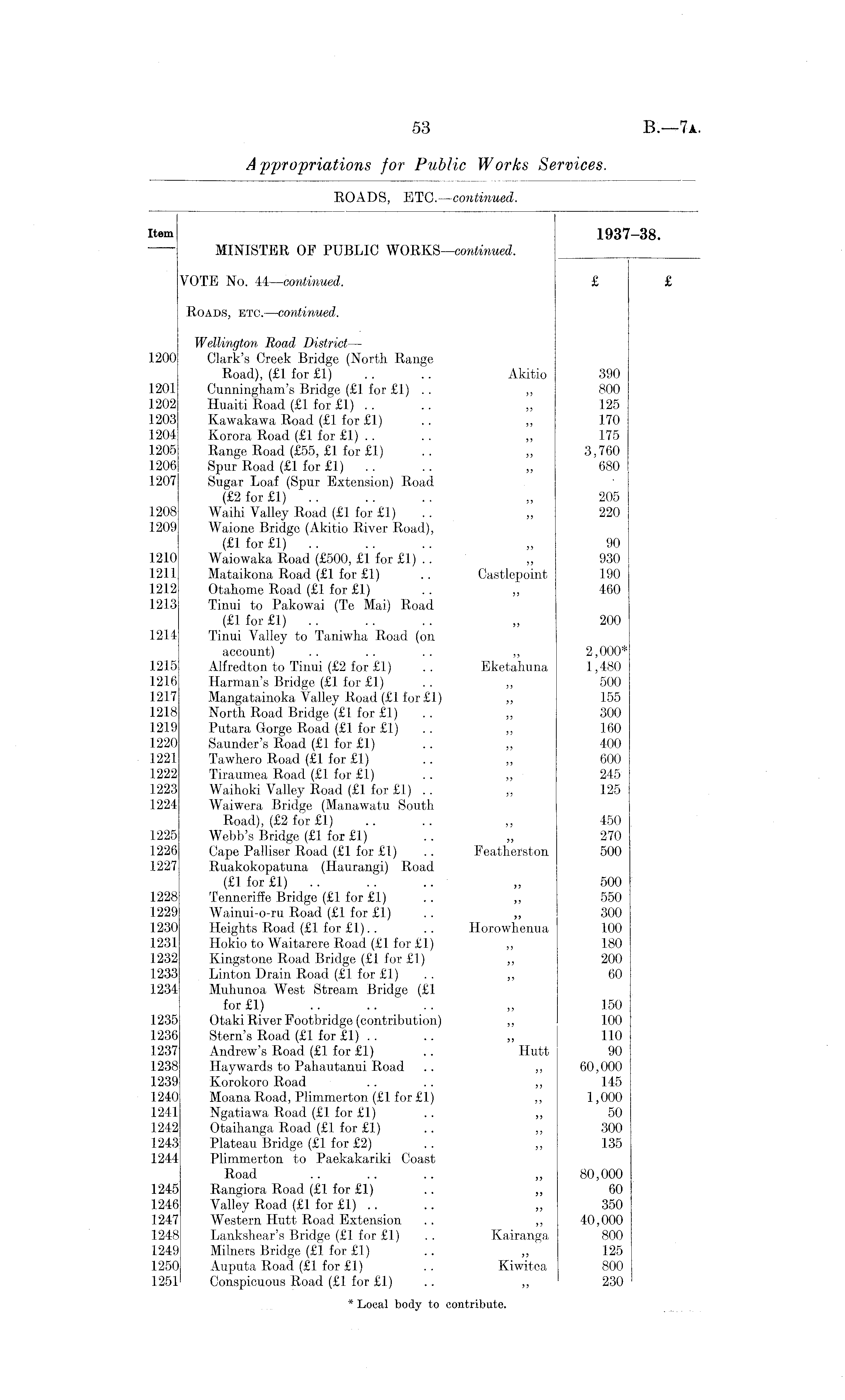 53 B.—7A.

Appropriations for Public Works Services.

ROADS, ETC.—continued.

| Item | MINISTER OF PUBLIC WORKS—continued. | | 1937–38. | |
|---|---|---|---|---|
| | VOTE No. 44—continued. | | £ | £ |
| | ROADS, ETC.—continued. | | | |
| | Wellington Road District— | | | |
| 1200 | Clark's Creek Bridge (North Range Road), (£1 for £1) .. .. | Akitio | 390 | |
| 1201 | Cunningham's Bridge (£1 for £1) .. | ,, | 800 | |
| 1202 | Huaiti Road (£1 for £1) .. .. | ,, | 125 | |
| 1203 | Kawakawa Road (£1 for £1) .. | ,, | 170 | |
| 1204 | Korora Road (£1 for £1) .. .. | ,, | 175 | |
| 1205 | Range Road (£55, £1 for £1) .. | ,, | 3,760 | |
| 1206 | Spur Road (£1 for £1) .. .. | ,, | 680 | |
| 1207 | Sugar Loaf (Spur Extension) Road (£2 for £1) .. .. .. | ,, | 205 | |
| 1208 | Waihi Valley Road (£1 for £1) .. | ,, | 220 | |
| 1209 | Waione Bridge (Akitio River Road), (£1 for £1) .. .. .. | ,, | 90 | |
| 1210 | Waiowaka Road (£500, £1 for £1) .. | ,, | 930 | |
| 1211 | Mataikona Road (£1 for £1) .. | Castlepoint | 190 | |
| 1212 | Otahome Road (£1 for £1) .. | ,, | 460 | |
| 1213 | Tinui to Pakowai (Te Mai) Road (£1 for £1) .. .. .. | ,, | 200 | |
| 1214 | Tinui Valley to Taniwha Road (on account) .. .. .. | ,, | 2,000* | |
| 1215 | Alfredton to Tinui (£2 for £1) .. | Eketahuna | 1,480 | |
| 1216 | Harman's Bridge (£1 for £1) .. | ,, | 500 | |
| 1217 | Mangatainoka Valley Road (£1 for £1) | ,, | 155 | |
| 1218 | North Road Bridge (£1 for £1) .. | ,, | 300 | |
| 1219 | Putara Gorge Road (£1 for £1) .. | ,, | 160 | |
| 1220 | Saunder's Road (£1 for £1) .. | ,, | 400 | |
| 1221 | Tawhero Road (£1 for £1) .. | ,, | 600 | |
| 1222 | Tiraumea Road (£1 for £1) .. | ,, | 245 | |
| 1223 | Waihoki Valley Road (£1 for £1) .. | ,, | 125 | |
| 1224 | Waiwera Bridge (Manawatu South Road), (£2 for £1) .. .. | ,, | 450 | |
| 1225 | Webb's Bridge (£1 for £1) .. | ,, | 270 | |
| 1226 | Cape Palliser Road (£1 for £1) .. | Featherston | 500 | |
| 1227 | Ruakokopatuna (Haurangi) Road (£1 for £1) .. .. .. | ,, | 500 | |
| 1228 | Tenneriffe Bridge (£1 for £1) .. | ,, | 550 | |
| 1229 | Wainui-o-ru Road (£1 for £1) .. | ,, | 300 | |
| 1230 | Heights Road (£1 for £1).. .. | Horowhenua | 100 | |
| 1231 | Hokio to Waitarere Road (£1 for £1) | ,, | 180 | |
| 1232 | Kingstone Road Bridge (£1 for £1) | ,, | 200 | |
| 1233 | Linton Drain Road (£1 for £1) .. | ,, | 60 | |
| 1234 | Muhunoa West Stream Bridge (£1 for £1) .. .. .. | ,, | 150 | |
| 1235 | Otaki River Footbridge (contribution) | ,, | 100 | |
| 1236 | Stern's Road (£1 for £1) .. .. | ,, | 110 | |
| 1237 | Andrew's Road (£1 for £1) .. | Hutt | 90 | |
| 1238 | Haywards to Pahautanui Road .. | ,, | 60,000 | |
| 1239 | Korokoro Road .. .. | ,, | 145 | |
| 1240 | Moana Road, Plimmerton (£1 for £1) | ,, | 1,000 | |
| 1241 | Ngatiawa Road (£1 for £1) .. | ,, | 50 | |
| 1242 | Otaihanga Road (£1 for £1) .. | ,, | 300 | |
| 1243 | Plateau Bridge (£1 for £2) .. | ,, | 135 | |
| 1244 | Plimmerton to Paekakariki Coast Road .. .. .. | ,, | 80,000 | |
| 1245 | Rangiora Road (£1 for £1) .. | ,, | 60 | |
| 1246 | Valley Road (£1 for £1) .. .. | ,, | 350 | |
| 1247 | Western Hutt Road Extension .. | ,, | 40,000 | |
| 1248 | Lankshear's Bridge (£1 for £1) .. | Kairanga | 800 | |
| 1249 | Milners Bridge (£1 for £1) .. | ,, | 125 | |
| 1250 | Auputa Road (£1 for £1) .. | Kiwitea | 800 | |
| 1251 | Conspicuous Road (£1 for £1) .. | ,, | 230 | |

* Local body to contribute.